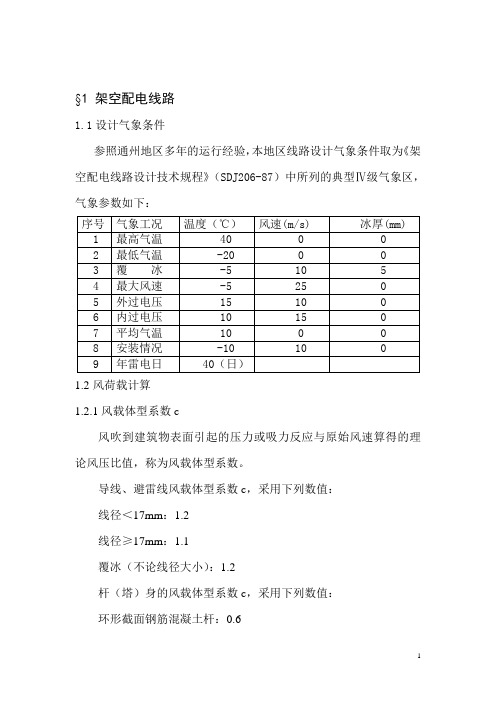 §1 架空配电线路

1.1 设计气象条件

参照通州地区多年的运行经验，本地区线路设计气象条件取为《架空配电线路设计技术规程》（SDJ206-87）中所列的典型Ⅳ级气象区，气象参数如下：

| 序号 | 气象工况 | 温度（℃） | 风速(m/s) | 冰厚(mm) |
|---|---|---|---|---|
| 1 | 最高气温 | 40 | 0 | 0 |
| 2 | 最低气温 | -20 | 0 | 0 |
| 3 | 覆　冰 | -5 | 10 | 5 |
| 4 | 最大风速 | -5 | 25 | 0 |
| 5 | 外过电压 | 15 | 10 | 0 |
| 6 | 内过电压 | 10 | 15 | 0 |
| 7 | 平均气温 | 10 | 0 | 0 |
| 8 | 安装情况 | -10 | 10 | 0 |
| 9 | 年雷电日 | 40（日） | | |

1.2 风荷载计算

1.2.1 风载体型系数 c

风吹到建筑物表面引起的压力或吸力反应与原始风速算得的理论风压比值，称为风载体型系数。

导线、避雷线风载体型系数 c，采用下列数值：

线径＜17mm：1.2

线径≥17mm：1.1

覆冰（不论线径大小）：1.2

杆（塔）身的风载体型系数 c，采用下列数值：

环形截面钢筋混凝土杆：0.6

1